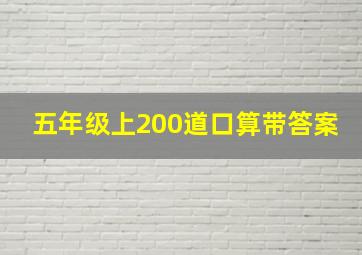 五年级上200道口算带答案